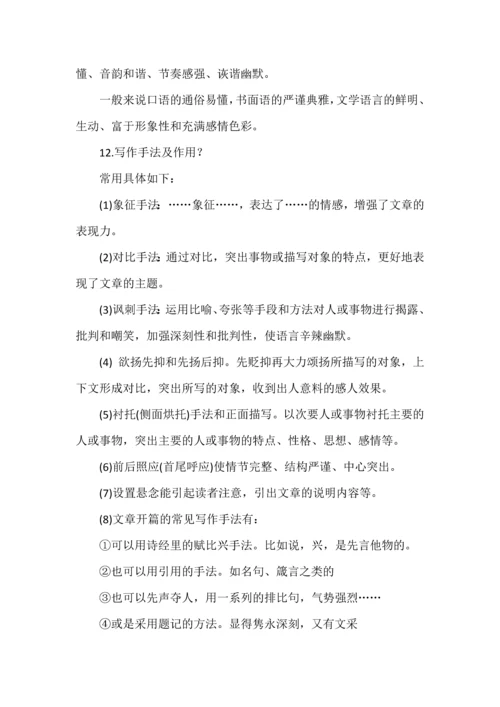 懂、音韵和谐、节奏感强、诙谐幽默。

一般来说口语的通俗易懂，书面语的严谨典雅，文学语言的鲜明、生动、富于形象性和充满感情色彩。

12.写作手法及作用？

常用具体如下：

(1)象征手法：……象征……，表达了……的情感，增强了文章的表现力。

(2)对比手法：通过对比，突出事物或描写对象的特点，更好地表现了文章的主题。

(3)讽刺手法：运用比喻、夸张等手段和方法对人或事物进行揭露、批判和嘲笑，加强深刻性和批判性，使语言辛辣幽默。

(4) 欲扬先抑和先扬后抑。先贬抑再大力颂扬所描写的对象，上下文形成对比，突出所写的对象，收到出人意料的感人效果。

(5)衬托(侧面烘托)手法和正面描写。以次要人或事物衬托主要的人或事物，突出主要的人或事物的特点、性格、思想、感情等。

(6)前后照应(首尾呼应)使情节完整、结构严谨、中心突出。

(7)设置悬念能引起读者注意，引出文章的说明内容等。

(8)文章开篇的常见写作手法有：

①可以用诗经里的赋比兴手法。比如说，兴，是先言他物的。

②也可以用引用的手法。如名句、箴言之类的

③也可以先声夺人，用一系列的排比句，气势强烈……

④或是采用题记的方法。显得隽永深刻，又有文采